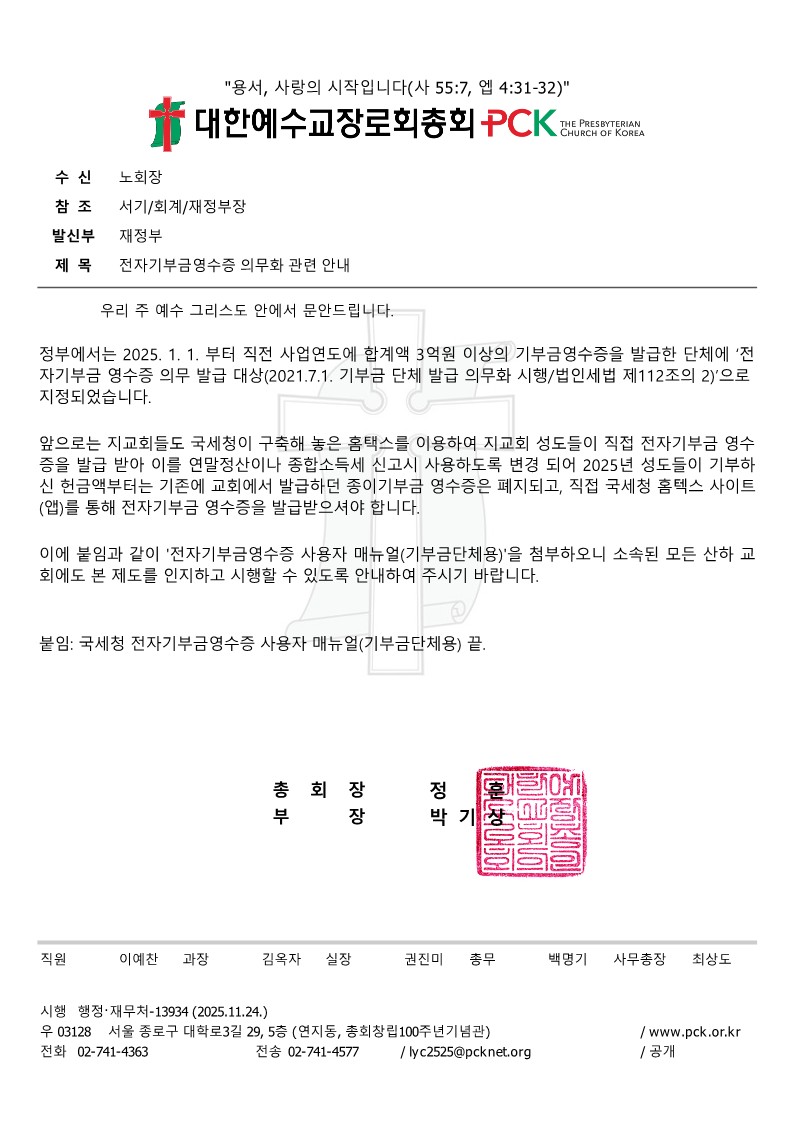 "용서, 사랑의 시작입니다(사 55:7, 엡 4:31-32)"

대한예수교장로회총회 PCK THE PRESBYTERIAN CHURCH OF KOREA

수 신 노회장
참 조 서기/회계/재정부장
발신부 재정부
제 목 전자기부금영수증 의무화 관련 안내

우리 주 예수 그리스도 안에서 문안드립니다.

정부에서는 2025. 1. 1. 부터 직전 사업연도에 합계액 3억원 이상의 기부금영수증을 발급한 단체에 '전자기부금 영수증 의무 발급 대상(2021.7.1. 기부금 단체 발급 의무화 시행/법인세법 제112조의 2)'으로 지정되었습니다.

앞으로는 지교회들도 국세청이 구축해 놓은 홈택스를 이용하여 지교회 성도들이 직접 전자기부금 영수증을 발급 받아 이를 연말정산이나 종합소득세 신고시 사용하도록 변경 되어 2025년 성도들이 기부하신 헌금액부터는 기존에 교회에서 발급하던 종이기부금 영수증은 폐지되고, 직접 국세청 홈텍스 사이트(앱)를 통해 전자기부금 영수증을 발급받으셔야 합니다.

이에 붙임과 같이 '전자기부금영수증 사용자 매뉴얼(기부금단체용)'을 첨부하오니 소속된 모든 산하 교회에도 본 제도를 인지하고 시행할 수 있도록 안내하여 주시기 바랍니다.

붙임: 국세청 전자기부금영수증 사용자 매뉴얼(기부금단체용) 끝.

총 회 장 정 훈
부 장 박 기 상

직원 이예찬 과장 김옥자 실장 권진미 총무 백명기 사무총장 최상도

시행 행정·재무처-13934 (2025.11.24.)
우 03128 서울 종로구 대학로3길 29, 5층 (연지동, 총회창립100주년기념관) / www.pck.or.kr
전화 02-741-4363 전송 02-741-4577 / lyc2525@pcknet.org / 공개